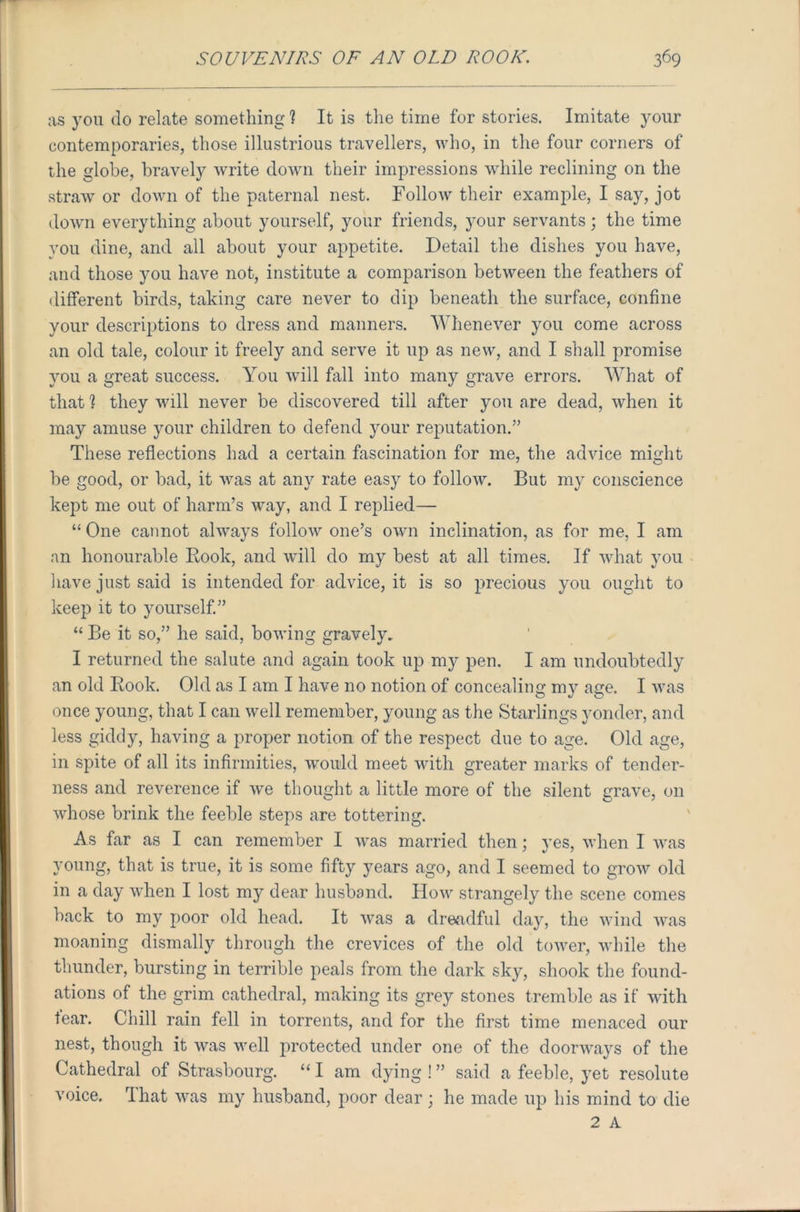 SOUVENIRS OF AN OLD ROOK. 369

as you do relate something? It is the time for stories. Imitate your contemporaries, those illustrious travellers, who, in the four corners of the globe, bravely write down their impressions while reclining on the straw or down of the paternal nest. Follow their example, I say, jot down everything about yourself, your friends, your servants; the time you dine, and all about your appetite. Detail the dishes you have, and those you have not, institute a comparison between the feathers of different birds, taking care never to dip beneath the surface, confine your descriptions to dress and manners. Whenever you come across an old tale, colour it freely and serve it up as new, and I shall promise you a great success. You will fall into many grave errors. What of that? they will never be discovered till after you are dead, when it may amuse your children to defend your reputation."

These reflections had a certain fascination for me, the advice might be good, or bad, it was at any rate easy to follow. But my conscience kept me out of harm's way, and I replied—

"One cannot always follow one's own inclination, as for me, I am an honourable Rook, and will do my best at all times. If what you have just said is intended for advice, it is so precious you ought to keep it to yourself."

"Be it so," he said, bowing gravely.

I returned the salute and again took up my pen. I am undoubtedly an old Rook. Old as I am I have no notion of concealing my age. I was once young, that I can well remember, young as the Starlings yonder, and less giddy, having a proper notion of the respect due to age. Old age, in spite of all its infirmities, would meet with greater marks of tenderness and reverence if we thought a little more of the silent grave, on whose brink the feeble steps are tottering.

As far as I can remember I was married then; yes, when I was young, that is true, it is some fifty years ago, and I seemed to grow old in a day when I lost my dear husband. How strangely the scene comes back to my poor old head. It was a dreadful day, the wind was moaning dismally through the crevices of the old tower, while the thunder, bursting in terrible peals from the dark sky, shook the foundations of the grim cathedral, making its grey stones tremble as if with fear. Chill rain fell in torrents, and for the first time menaced our nest, though it was well protected under one of the doorways of the Cathedral of Strasbourg. "I am dying!" said a feeble, yet resolute voice. That was my husband, poor dear; he made up his mind to die

2 A